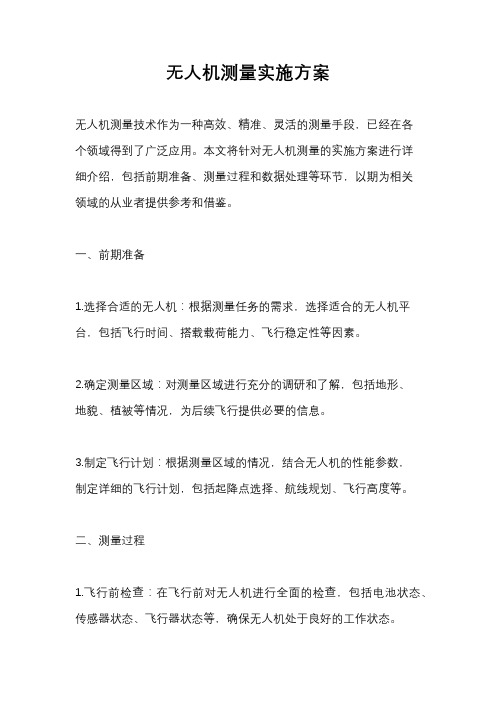 无人机测量实施方案

无人机测量技术作为一种高效、精准、灵活的测量手段，已经在各个领域得到了广泛应用。本文将针对无人机测量的实施方案进行详细介绍，包括前期准备、测量过程和数据处理等环节，以期为相关领域的从业者提供参考和借鉴。

一、前期准备

1.选择合适的无人机：根据测量任务的需求，选择适合的无人机平台，包括飞行时间、搭载载荷能力、飞行稳定性等因素。

2.确定测量区域：对测量区域进行充分的调研和了解，包括地形、地貌、植被等情况，为后续飞行提供必要的信息。

3.制定飞行计划：根据测量区域的情况，结合无人机的性能参数，制定详细的飞行计划，包括起降点选择、航线规划、飞行高度等。

二、测量过程

1.飞行前检查：在飞行前对无人机进行全面的检查，包括电池状态、传感器状态、飞行器状态等，确保无人机处于良好的工作状态。